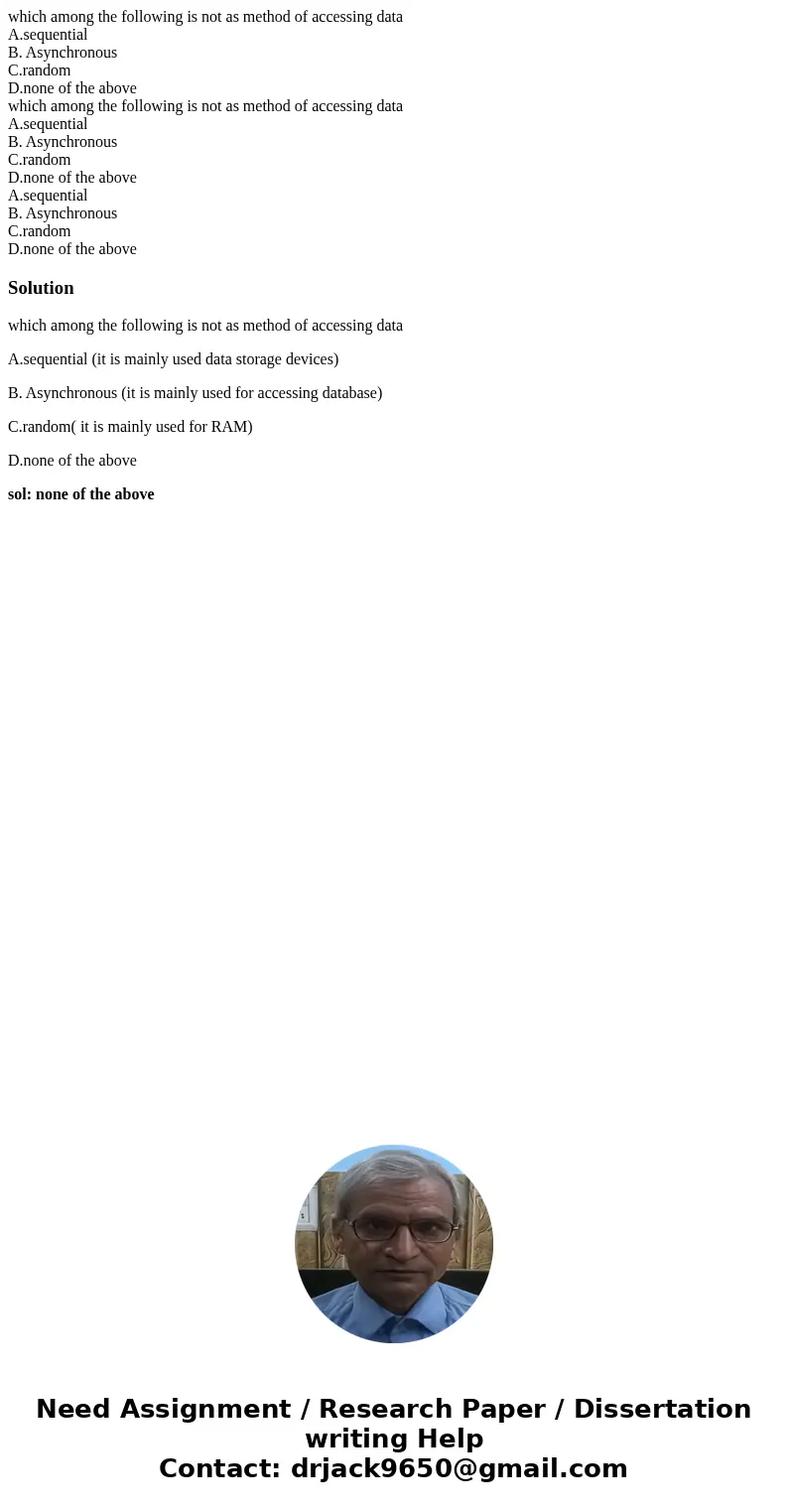 which among the following is not as method of accessing data
A.sequential
B. Asynchronous
C.random
D.none of the above
which among the following is not as method of accessing data
A.sequential
B. Asynchronous
C.random
D.none of the above
A.sequential
B. Asynchronous
C.random
D.none of the above

Solution

which among the following is not as method of accessing data

A.sequential (it is mainly used data storage devices)

B. Asynchronous (it is mainly used for accessing database)

C.random( it is mainly used for RAM)

D.none of the above

sol: none of the above

Need Assignment / Research Paper / Dissertation writing Help
Contact: drjack9650@gmail.com